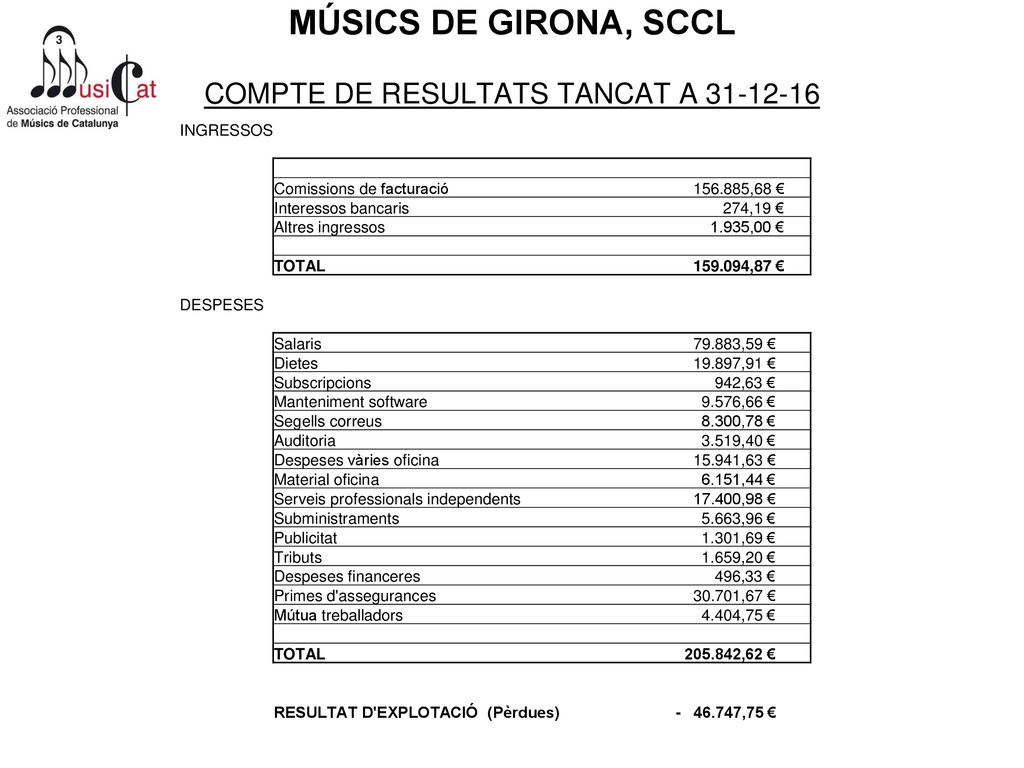 3
usiCat
Associació Professional de Músics de Catalunya

MÚSICS DE GIRONA, SCCL

COMPTE DE RESULTATS TANCAT A 31-12-16

INGRESSOS

| | |
|---|---|
| Comissions de facturació | 156.885,68 € |
| Interessos bancaris | 274,19 € |
| Altres ingressos | 1.935,00 € |
| | |
| **TOTAL** | **159.094,87 €** |

DESPESES

| | |
|---|---|
| Salaris | 79.883,59 € |
| Dietes | 19.897,91 € |
| Subscripcions | 942,63 € |
| Manteniment software | 9.576,66 € |
| Segells correus | 8.300,78 € |
| Auditoria | 3.519,40 € |
| Despeses vàries oficina | 15.941,63 € |
| Material oficina | 6.151,44 € |
| Serveis professionals independents | 17.400,98 € |
| Subministraments | 5.663,96 € |
| Publicitat | 1.301,69 € |
| Tributs | 1.659,20 € |
| Despeses financeres | 496,33 € |
| Primes d'assegurances | 30.701,67 € |
| Mútua treballadors | 4.404,75 € |
| | |
| **TOTAL** | **205.842,62 €** |

RESULTAT D'EXPLOTACIÓ (Pèrdues) - 46.747,75 €